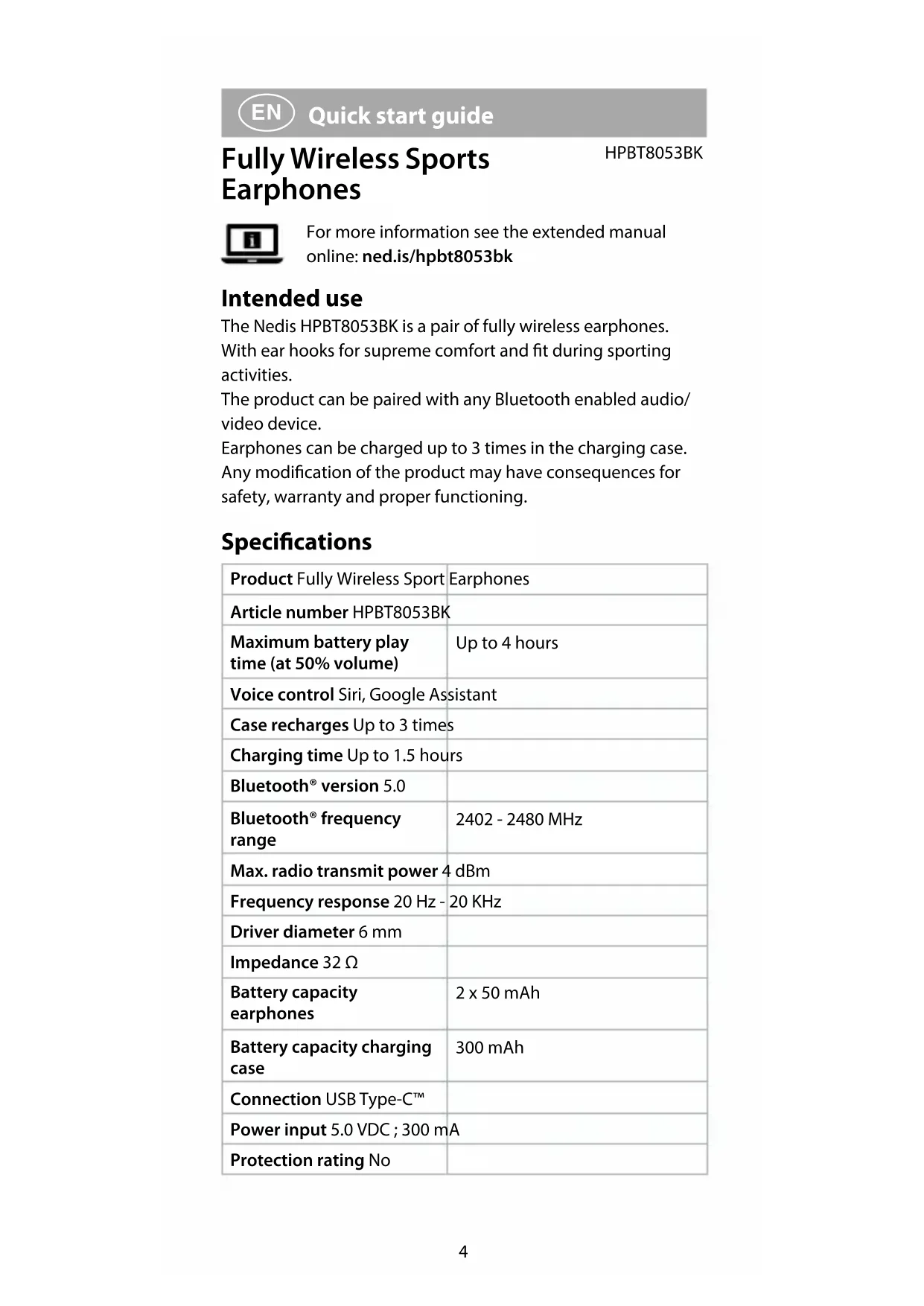 EN Quick start guide

Fully Wireless Sports Earphones

HPBT8053BK

For more information see the extended manual online: ned.is/hpbt8053bk

Intended use

The Nedis HPBT8053BK is a pair of fully wireless earphones. With ear hooks for supreme comfort and fit during sporting activities.
The product can be paired with any Bluetooth enabled audio/video device.
Earphones can be charged up to 3 times in the charging case.
Any modification of the product may have consequences for safety, warranty and proper functioning.

Specifications

| | |
|---|---|
| Product | Fully Wireless Sport Earphones |
| Article number | HPBT8053BK |
| Maximum battery play time (at 50% volume) | Up to 4 hours |
| Voice control | Siri, Google Assistant |
| Case recharges | Up to 3 times |
| Charging time | Up to 1.5 hours |
| Bluetooth® version | 5.0 |
| Bluetooth® frequency range | 2402 - 2480 MHz |
| Max. radio transmit power | 4 dBm |
| Frequency response | 20 Hz - 20 KHz |
| Driver diameter | 6 mm |
| Impedance | 32 Ω |
| Battery capacity earphones | 2 x 50 mAh |
| Battery capacity charging case | 300 mAh |
| Connection | USB Type-C™ |
| Power input | 5.0 VDC ; 300 mA |
| Protection rating | No |

4